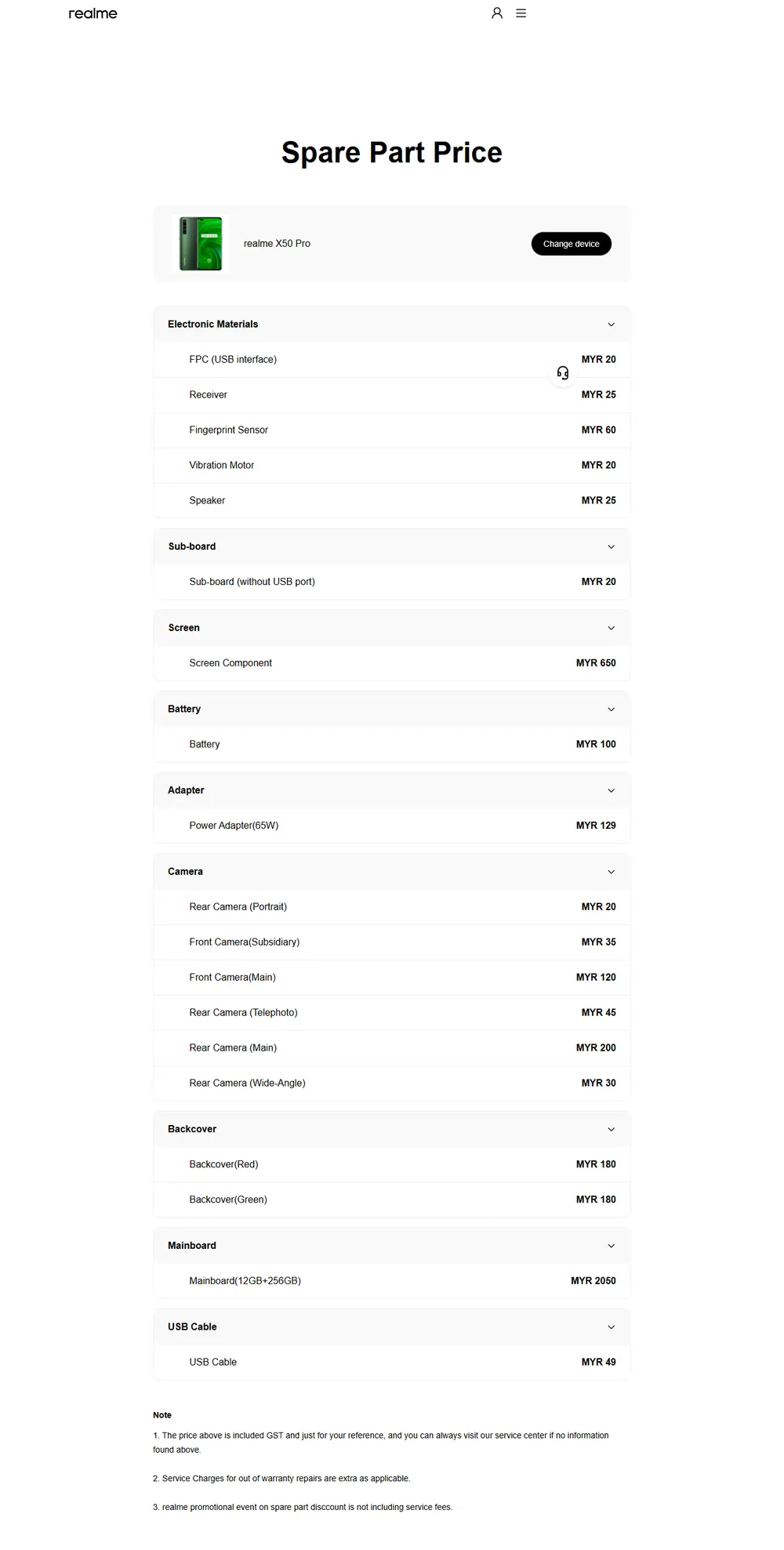 realme

Spare Part Price

realme X50 Pro

Change device

Electronic Materials

| | |
|---|---|
| FPC (USB interface) | MYR 20 |
| Receiver | MYR 25 |
| Fingerprint Sensor | MYR 60 |
| Vibration Motor | MYR 20 |
| Speaker | MYR 25 |

Sub-board

| | |
|---|---|
| Sub-board (without USB port) | MYR 20 |

Screen

| | |
|---|---|
| Screen Component | MYR 650 |

Battery

| | |
|---|---|
| Battery | MYR 100 |

Adapter

| | |
|---|---|
| Power Adapter(65W) | MYR 129 |

Camera

| | |
|---|---|
| Rear Camera (Portrait) | MYR 20 |
| Front Camera(Subsidiary) | MYR 35 |
| Front Camera(Main) | MYR 120 |
| Rear Camera (Telephoto) | MYR 45 |
| Rear Camera (Main) | MYR 200 |
| Rear Camera (Wide-Angle) | MYR 30 |

Backcover

| | |
|---|---|
| Backcover(Red) | MYR 180 |
| Backcover(Green) | MYR 180 |

Mainboard

| | |
|---|---|
| Mainboard(12GB+256GB) | MYR 2050 |

USB Cable

| | |
|---|---|
| USB Cable | MYR 49 |

Note

1. The price above is included GST and just for your reference, and you can always visit our service center if no information found above.

2. Service Charges for out of warranty repairs are extra as applicable.

3. realme promotional event on spare part disccount is not including service fees.